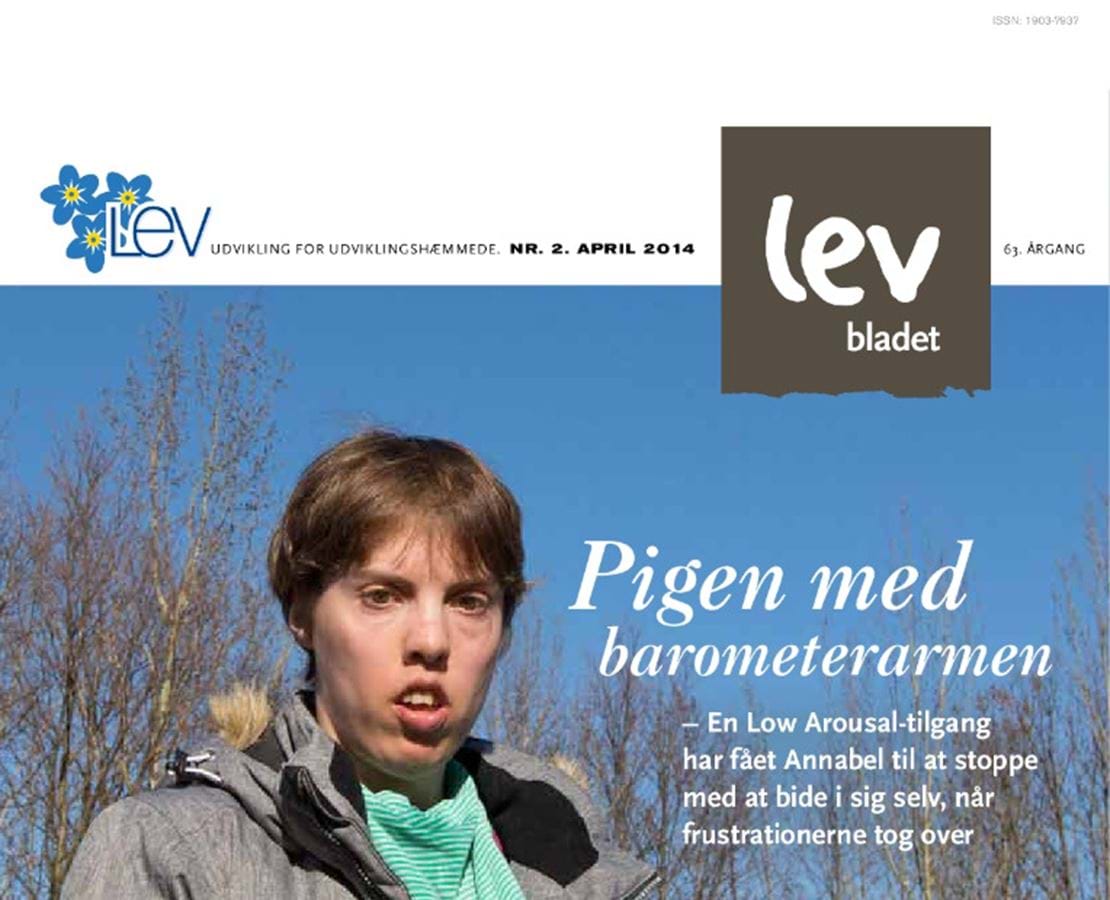 ISSN: 1903-7937

LEV UDVIKLING FOR UDVIKLINGSHÆMMEDE. NR. 2. APRIL 2014

lev bladet

63. ÅRGANG

Pigen med barometerarmen

– En Low Arousal-tilgang har fået Annabel til at stoppe med at bide i sig selv, når frustrationerne tog over